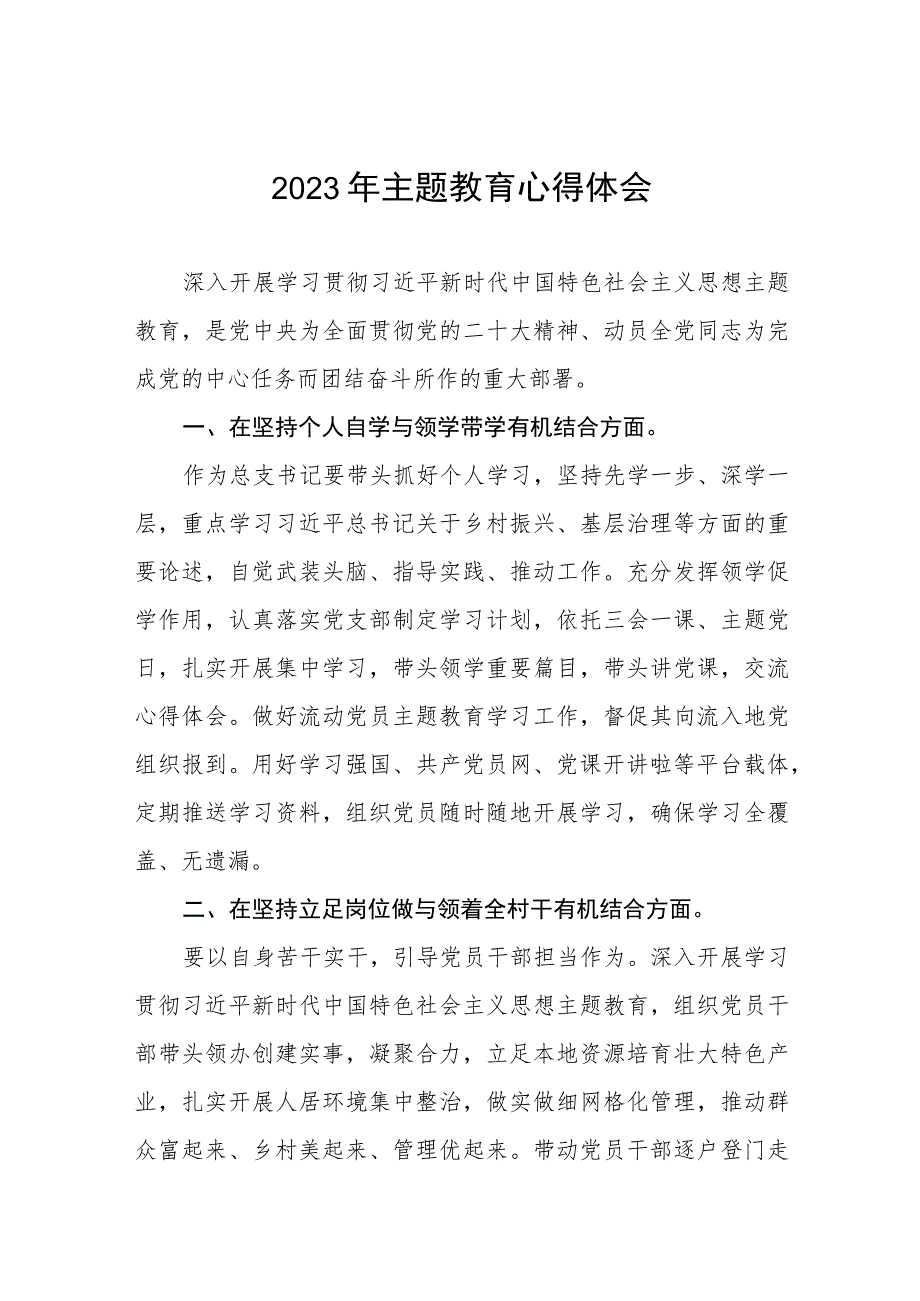 2023年主题教育心得体会

深入开展学习贯彻习近平新时代中国特色社会主义思想主题教育，是党中央为全面贯彻党的二十大精神、动员全党同志为完成党的中心任务而团结奋斗所作的重大部署。

一、在坚持个人自学与领学带学有机结合方面。

作为总支书记要带头抓好个人学习，坚持先学一步、深学一层，重点学习习近平总书记关于乡村振兴、基层治理等方面的重要论述，自觉武装头脑、指导实践、推动工作。充分发挥领学促学作用，认真落实党支部制定学习计划，依托三会一课、主题党日，扎实开展集中学习，带头领学重要篇目，带头讲党课，交流心得体会。做好流动党员主题教育学习工作，督促其向流入地党组织报到。用好学习强国、共产党员网、党课开讲啦等平台载体，定期推送学习资料，组织党员随时随地开展学习，确保学习全覆盖、无遗漏。

二、在坚持立足岗位做与领着全村干有机结合方面。

要以自身苦干实干，引导党员干部担当作为。深入开展学习贯彻习近平新时代中国特色社会主义思想主题教育，组织党员干部带头领办创建实事，凝聚合力，立足本地资源培育壮大特色产业，扎实开展人居环境集中整治，做实做细网格化管理，推动群众富起来、乡村美起来、管理优起来。带动党员干部逐户登门走